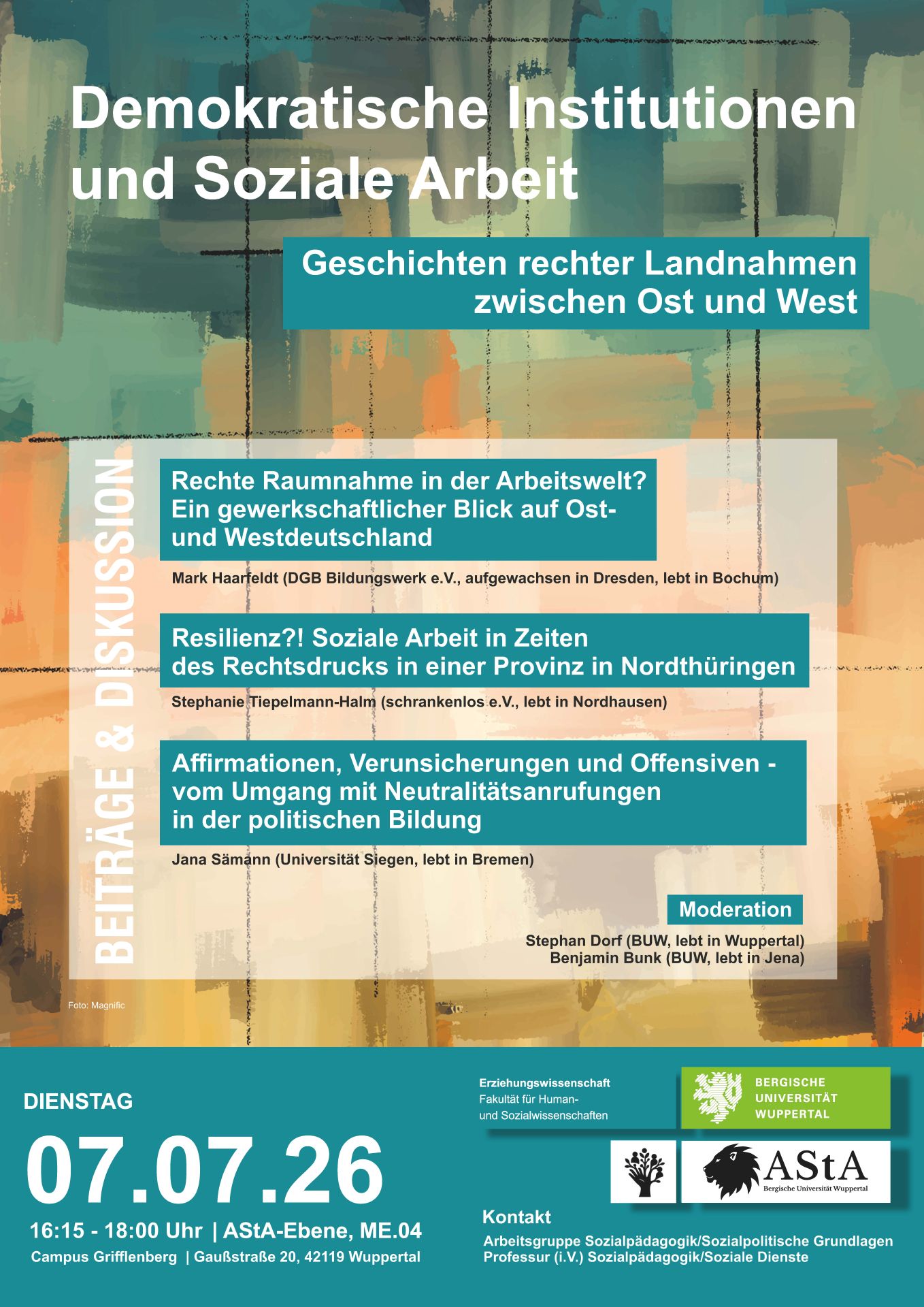 Demokratische Institutionen und Soziale Arbeit

Geschichten rechter Landnahmen zwischen Ost und West

BEITRÄGE & DISKUSSION

Rechte Raumnahme in der Arbeitswelt? Ein gewerkschaftlicher Blick auf Ost- und Westdeutschland

Mark Haarfeldt (DGB Bildungswerk e.V., aufgewachsen in Dresden, lebt in Bochum)

Resilienz?! Soziale Arbeit in Zeiten des Rechtsdrucks in einer Provinz in Nordthüringen

Stephanie Tiepelmann-Halm (schrankenlos e.V., lebt in Nordhausen)

Affirmationen, Verunsicherungen und Offensiven - vom Umgang mit Neutralitätsanrufungen in der politischen Bildung

Jana Sämann (Universität Siegen, lebt in Bremen)

Moderation

Stephan Dorf (BUW, lebt in Wuppertal)
Benjamin Bunk (BUW, lebt in Jena)

Foto: Magnific

DIENSTAG

07.07.26

16:15 - 18:00 Uhr | AStA-Ebene, ME.04

Campus Grifflenberg | Gaußstraße 20, 42119 Wuppertal

Erziehungswissenschaft
Fakultät für Human- und Sozialwissenschaften

BERGISCHE UNIVERSITÄT WUPPERTAL

AStA
Bergische Universität Wuppertal

Kontakt

Arbeitsgruppe Sozialpädagogik/Sozialpolitische Grundlagen
Professur (i.V.) Sozialpädagogik/Soziale Dienste